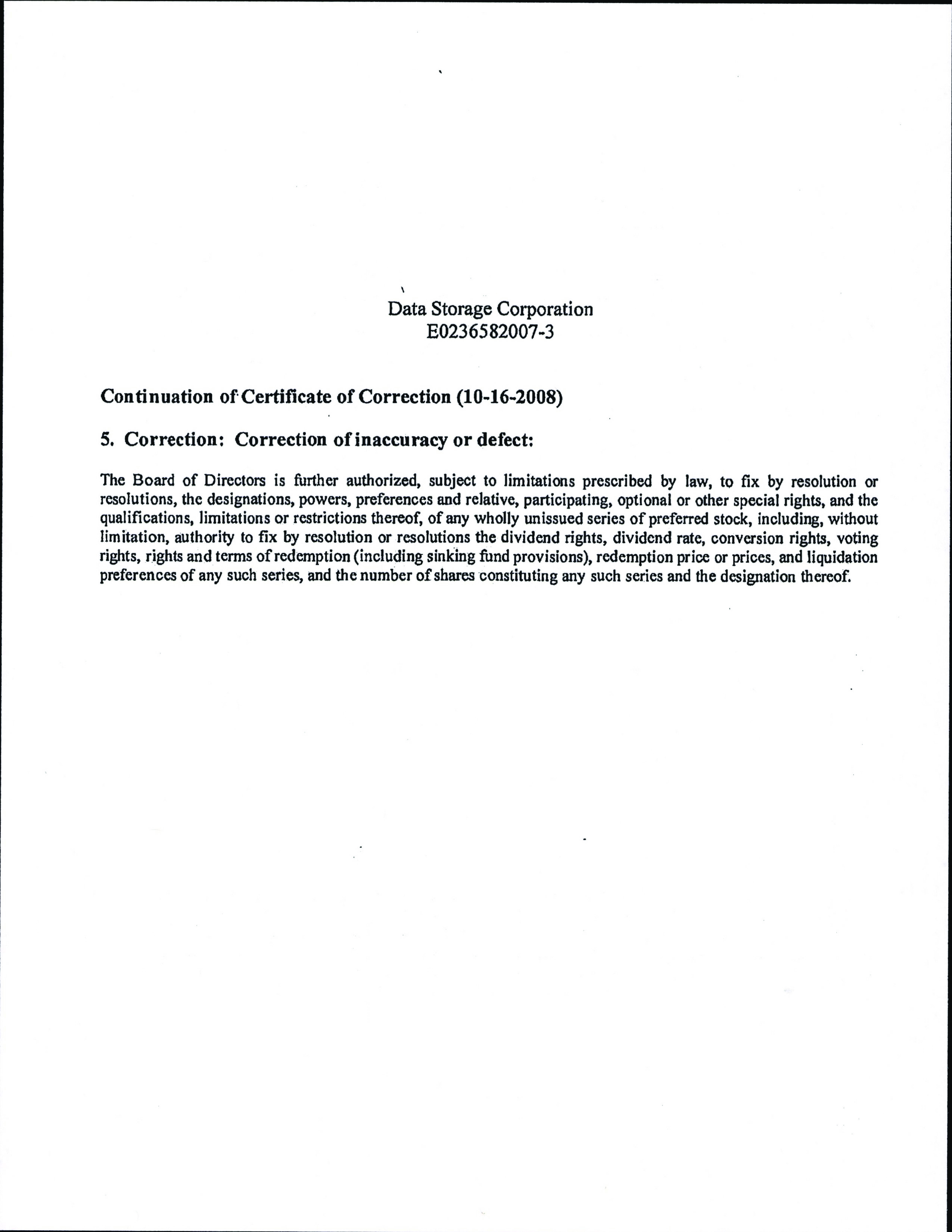 Data Storage Corporation
E0236582007-3

Continuation of Certificate of Correction (10-16-2008)

5. Correction: Correction of inaccuracy or defect:

The Board of Directors is further authorized, subject to limitations prescribed by law, to fix by resolution or resolutions, the designations, powers, preferences and relative, participating, optional or other special rights, and the qualifications, limitations or restrictions thereof, of any wholly unissued series of preferred stock, including, without limitation, authority to fix by resolution or resolutions the dividend rights, dividend rate, conversion rights, voting rights, rights and terms of redemption (including sinking fund provisions), redemption price or prices, and liquidation preferences of any such series, and the number of shares constituting any such series and the designation thereof.